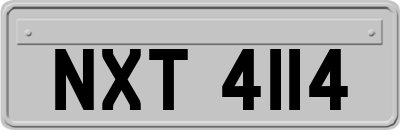 NXT 4114